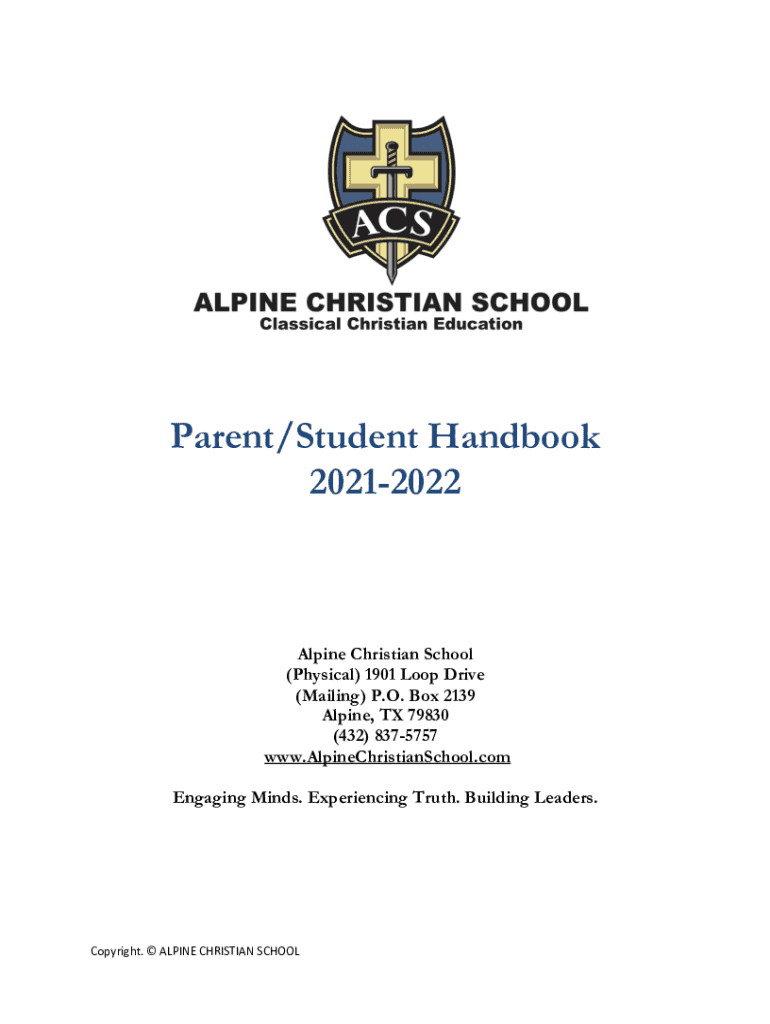 ACS

ALPINE CHRISTIAN SCHOOL
Classical Christian Education

Parent/Student Handbook
2021-2022

Alpine Christian School
(Physical) 1901 Loop Drive
(Mailing) P.O. Box 2139
Alpine, TX 79830
(432) 837-5757
www.AlpineChristianSchool.com

Engaging Minds. Experiencing Truth. Building Leaders.

Copyright. © ALPINE CHRISTIAN SCHOOL